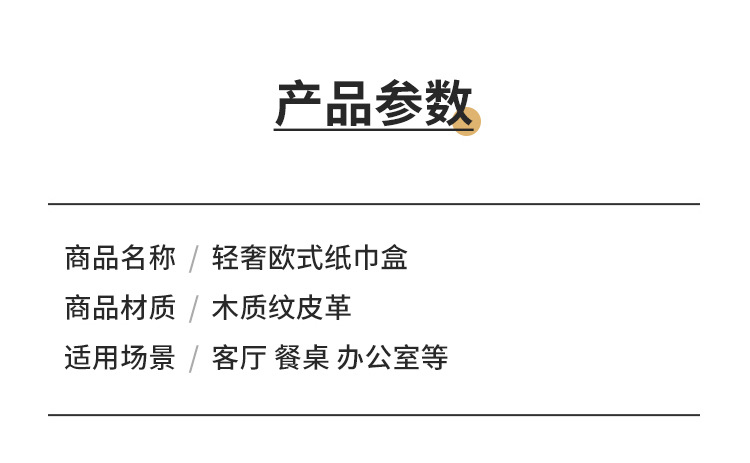 产品参数

商品名称 / 轻奢欧式纸巾盒
商品材质 / 木质纹皮革
适用场景 / 客厅 餐桌 办公室等